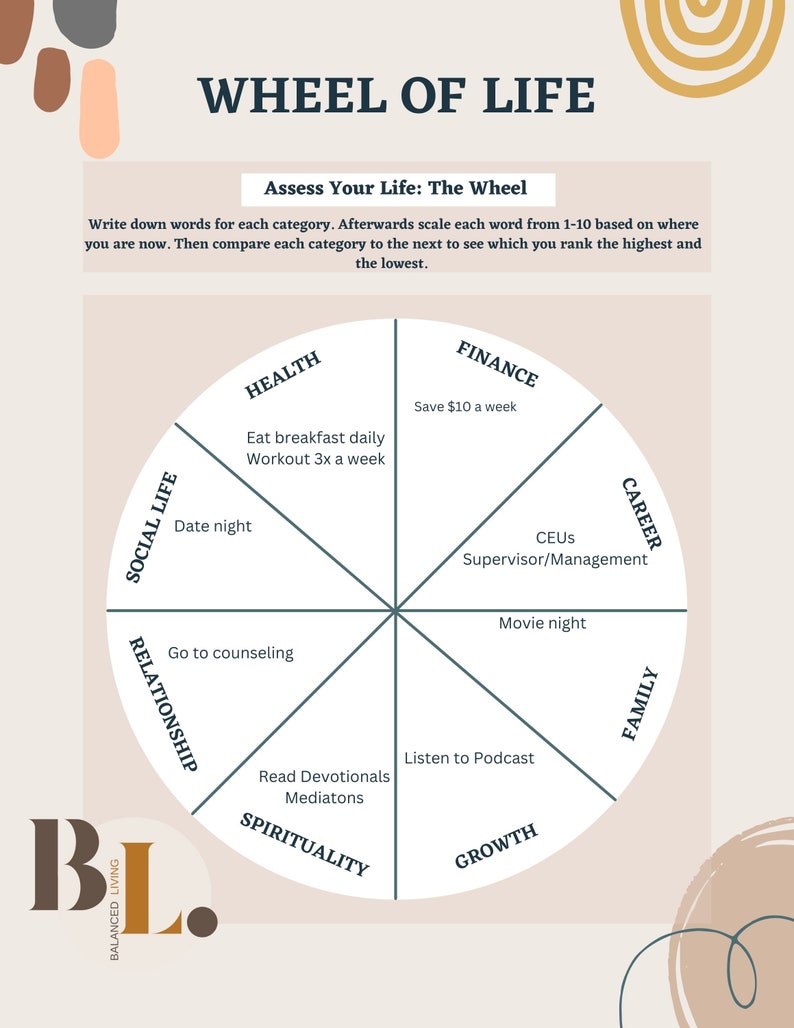 WHEEL OF LIFE

Assess Your Life: The Wheel

Write down words for each category. Afterwards scale each word from 1-10 based on where you are now. Then compare each category to the next to see which you rank the highest and the lowest.

HEALTH
Eat breakfast daily
Workout 3x a week

FINANCE
Save $10 a week

CAREER
CEUs
Supervisor/Management

FAMILY
Movie night

GROWTH
Listen to Podcast

SPIRITUALITY
Read Devotionals
Mediatons

RELATIONSHIP
Go to counseling

SOCIAL LIFE
Date night

BL.
BALANCED LIVING